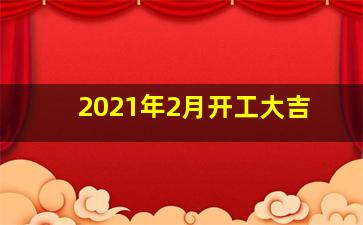 2021年2月开工大吉